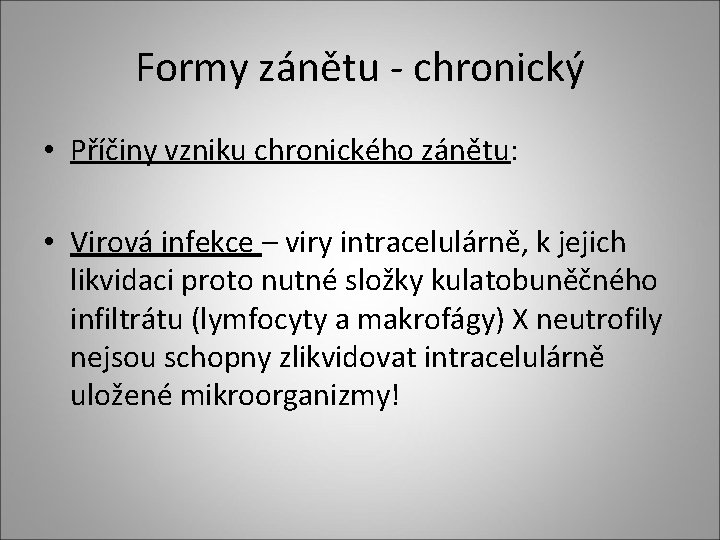 Formy zánětu - chronický

• Příčiny vzniku chronického zánětu:

• Virová infekce – viry intracelulárně, k jejich likvidaci proto nutné složky kulatobuněčného infiltrátu (lymfocyty a makrofágy) X neutrofily nejsou schopny zlikvidovat intracelulárně uložené mikroorganizmy!